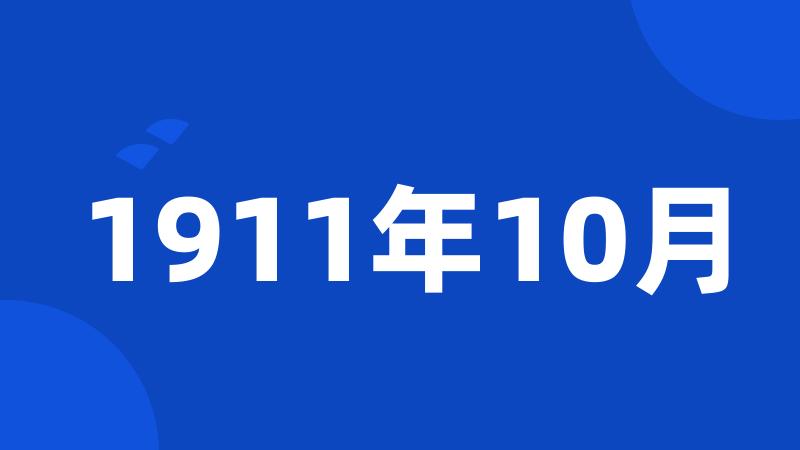 1911年10月